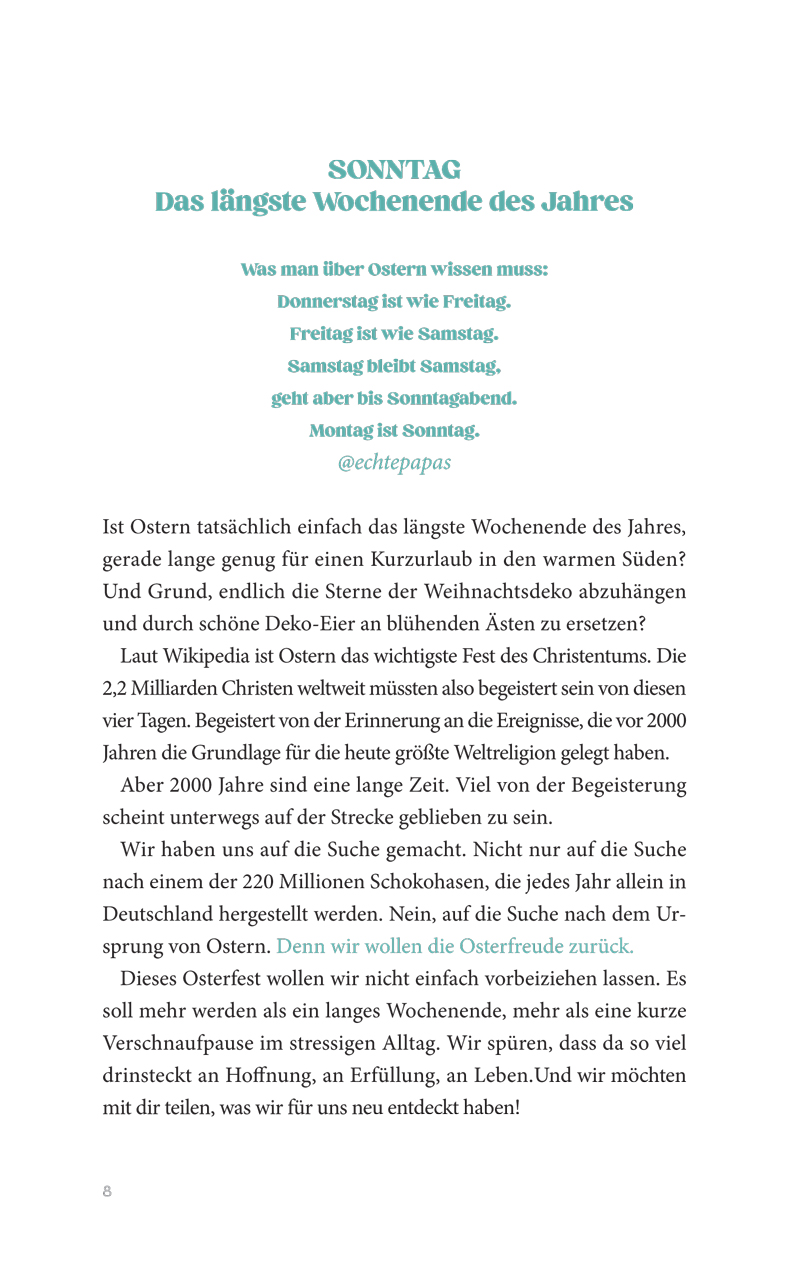 SONNTAG
Das längste Wochenende des Jahres

Was man über Ostern wissen muss:
Donnerstag ist wie Freitag.
Freitag ist wie Samstag.
Samstag bleibt Samstag,
geht aber bis Sonntagabend.
Montag ist Sonntag.
@echtepapas

Ist Ostern tatsächlich einfach das längste Wochenende des Jahres, gerade lange genug für einen Kurzurlaub in den warmen Süden? Und Grund, endlich die Sterne der Weihnachtsdeko abzuhängen und durch schöne Deko-Eier an blühenden Ästen zu ersetzen?

Laut Wikipedia ist Ostern das wichtigste Fest des Christentums. Die 2,2 Milliarden Christen weltweit müssten also begeistert sein von diesen vier Tagen. Begeistert von der Erinnerung an die Ereignisse, die vor 2000 Jahren die Grundlage für die heute größte Weltreligion gelegt haben.

Aber 2000 Jahre sind eine lange Zeit. Viel von der Begeisterung scheint unterwegs auf der Strecke geblieben zu sein.

Wir haben uns auf die Suche gemacht. Nicht nur auf die Suche nach einem der 220 Millionen Schokohasen, die jedes Jahr allein in Deutschland hergestellt werden. Nein, auf die Suche nach dem Ursprung von Ostern. Denn wir wollen die Osterfreude zurück.

Dieses Osterfest wollen wir nicht einfach vorbeiziehen lassen. Es soll mehr werden als ein langes Wochenende, mehr als eine kurze Verschnaufpause im stressigen Alltag. Wir spüren, dass da so viel drinsteckt an Hoffnung, an Erfüllung, an Leben.Und wir möchten mit dir teilen, was wir für uns neu entdeckt haben!

8